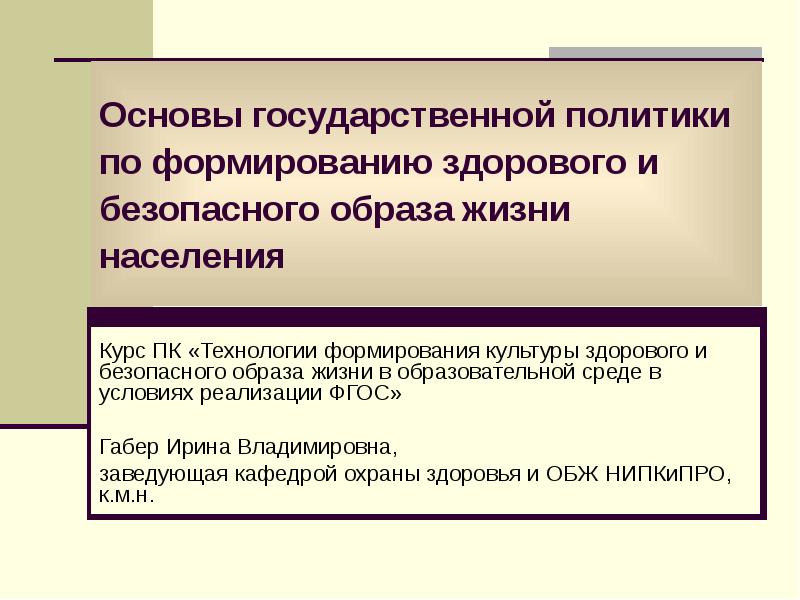 Основы государственной политики по формированию здорового и безопасного образа жизни населения

Курс ПК «Технологии формирования культуры здорового и безопасного образа жизни в образовательной среде в условиях реализации ФГОС»

Габер Ирина Владимировна,

заведующая кафедрой охраны здоровья и ОБЖ НИПКиПРО, к.м.н.